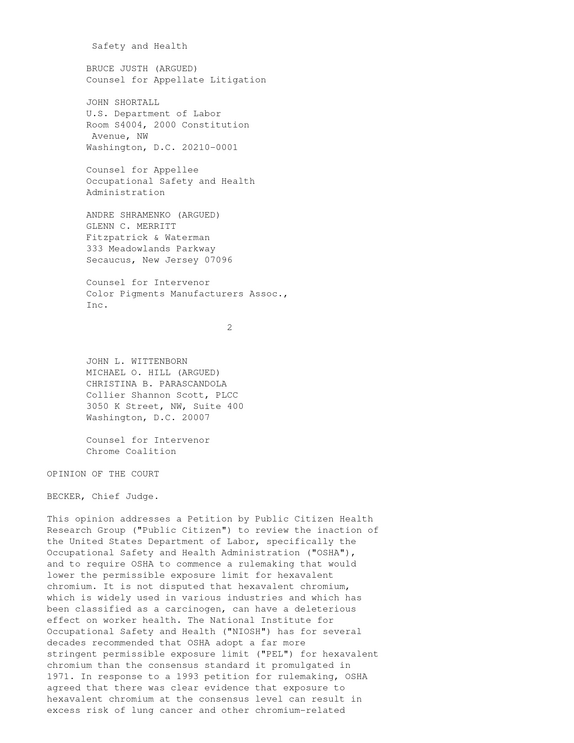 Safety and Health

BRUCE JUSTH (ARGUED)
Counsel for Appellate Litigation

JOHN SHORTALL
U.S. Department of Labor
Room S4004, 2000 Constitution
Avenue, NW
Washington, D.C. 20210-0001

Counsel for Appellee
Occupational Safety and Health
Administration

ANDRE SHRAMENKO (ARGUED)
GLENN C. MERRITT
Fitzpatrick & Waterman
333 Meadowlands Parkway
Secaucus, New Jersey 07096

Counsel for Intervenor
Color Pigments Manufacturers Assoc.,
Inc.

2

JOHN L. WITTENBORN
MICHAEL O. HILL (ARGUED)
CHRISTINA B. PARASCANDOLA
Collier Shannon Scott, PLCC
3050 K Street, NW, Suite 400
Washington, D.C. 20007

Counsel for Intervenor
Chrome Coalition

OPINION OF THE COURT

BECKER, Chief Judge.

This opinion addresses a Petition by Public Citizen Health Research Group ("Public Citizen") to review the inaction of the United States Department of Labor, specifically the Occupational Safety and Health Administration ("OSHA"), and to require OSHA to commence a rulemaking that would lower the permissible exposure limit for hexavalent chromium. It is not disputed that hexavalent chromium, which is widely used in various industries and which has been classified as a carcinogen, can have a deleterious effect on worker health. The National Institute for Occupational Safety and Health ("NIOSH") has for several decades recommended that OSHA adopt a far more stringent permissible exposure limit ("PEL") for hexavalent chromium than the consensus standard it promulgated in 1971. In response to a 1993 petition for rulemaking, OSHA agreed that there was clear evidence that exposure to hexavalent chromium at the consensus level can result in excess risk of lung cancer and other chromium-related